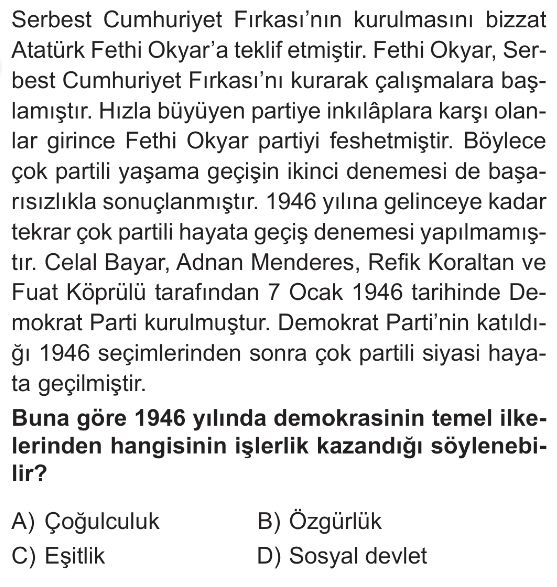 Serbest Cumhuriyet Fırkası'nın kurulmasını bizzat Atatürk Fethi Okyar'a teklif etmiştir. Fethi Okyar, Serbest Cumhuriyet Fırkası'nı kurarak çalışmalara başlamıştır. Hızla büyüyen partiye inkılâplara karşı olanlar girince Fethi Okyar partiyi feshetmiştir. Böylece çok partili yaşama geçişin ikinci denemesi de başarısızlıkla sonuçlanmıştır. 1946 yılına gelinceye kadar tekrar çok partili hayata geçiş denemesi yapılmamıştır. Celal Bayar, Adnan Menderes, Refik Koraltan ve Fuat Köprülü tarafından 7 Ocak 1946 tarihinde Demokrat Parti kurulmuştur. Demokrat Parti'nin katıldığı 1946 seçimlerinden sonra çok partili siyasi hayata geçilmiştir.

**Buna göre 1946 yılında demokrasinin temel ilkelerinden hangisinin işlerlik kazandığı söylenebilir?**

A) Çoğulculuk
B) Özgürlük
C) Eşitlik
D) Sosyal devlet